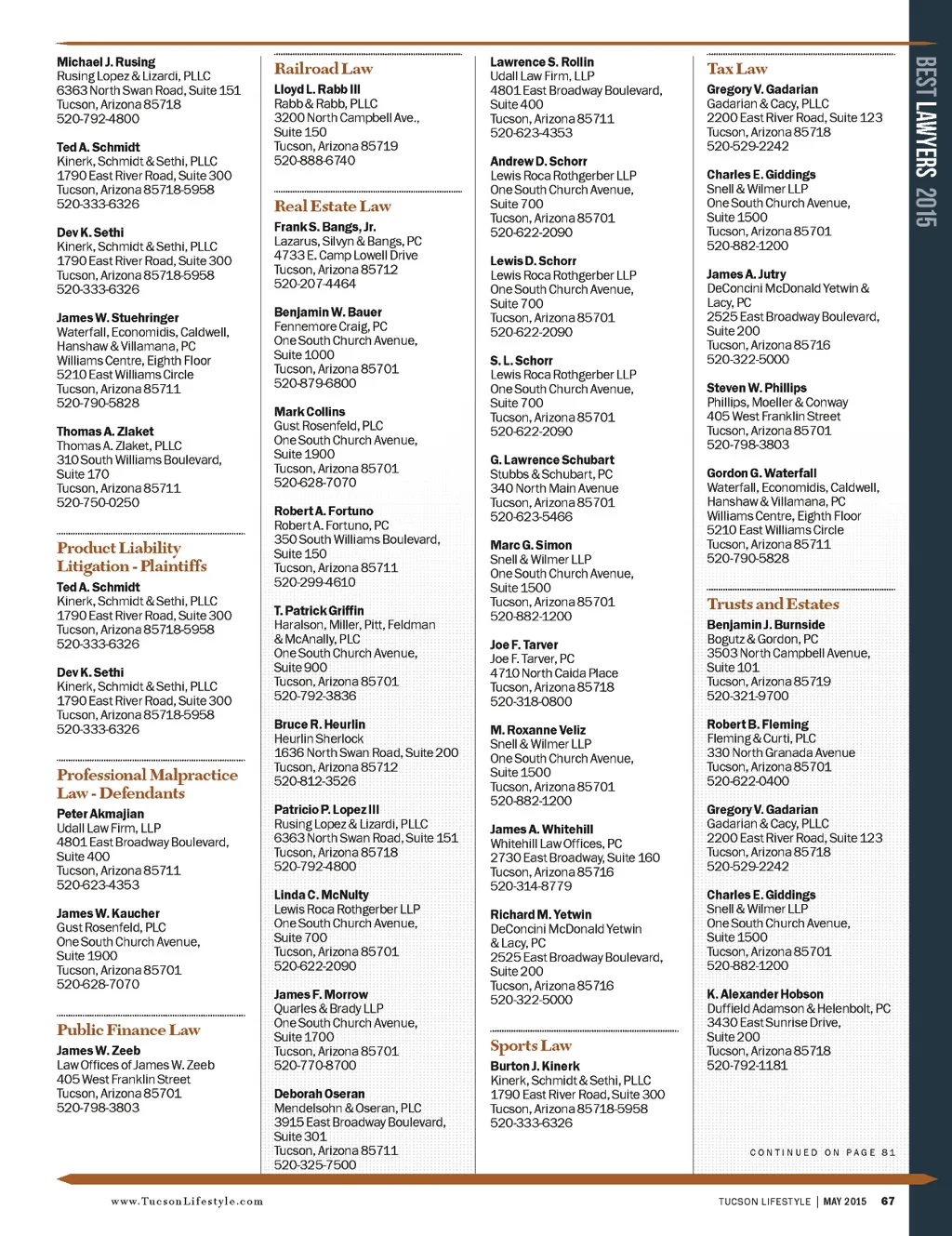 BEST LAWYERS 2015

Michael J. Rusing
Rusing Lopez & Lizardi, PLLC
6363 North Swan Road, Suite 151
Tucson, Arizona 85718
520-792-4800

Ted A. Schmidt
Kinerk, Schmidt & Sethi, PLLC
1790 East River Road, Suite 300
Tucson, Arizona 85718-5958
520-333-6326

Dev K. Sethi
Kinerk, Schmidt & Sethi, PLLC
1790 East River Road, Suite 300
Tucson, Arizona 85718-5958
520-333-6326

James W. Stuehringer
Waterfall, Economidis, Caldwell, Hanshaw & Villamana, PC
Williams Centre, Eighth Floor
5210 East Williams Circle
Tucson, Arizona 85711
520-790-5828

Thomas A. Zlaket
Thomas A. Zlaket, PLLC
310 South Williams Boulevard, Suite 170
Tucson, Arizona 85711
520-750-0250

Product Liability Litigation - Plaintiffs

Ted A. Schmidt
Kinerk, Schmidt & Sethi, PLLC
1790 East River Road, Suite 300
Tucson, Arizona 85718-5958
520-333-6326

Dev K. Sethi
Kinerk, Schmidt & Sethi, PLLC
1790 East River Road, Suite 300
Tucson, Arizona 85718-5958
520-333-6326

Professional Malpractice Law - Defendants

Peter Akmajian
Udall Law Firm, LLP
4801 East Broadway Boulevard, Suite 400
Tucson, Arizona 85711
520-623-4353

James W. Kaucher
Gust Rosenfeld, PLC
One South Church Avenue, Suite 1900
Tucson, Arizona 85701
520-628-7070

Public Finance Law

James W. Zeeb
Law Offices of James W. Zeeb
405 West Franklin Street
Tucson, Arizona 85701
520-798-3803

Railroad Law

Lloyd L. Rabb III
Rabb & Rabb, PLLC
3200 North Campbell Ave., Suite 150
Tucson, Arizona 85719
520-888-6740

Real Estate Law

Frank S. Bangs, Jr.
Lazarus, Silvyn & Bangs, PC
4733 E. Camp Lowell Drive
Tucson, Arizona 85712
520-207-4464

Benjamin W. Bauer
Fennemore Craig, PC
One South Church Avenue, Suite 1000
Tucson, Arizona 85701
520-879-6800

Mark Collins
Gust Rosenfeld, PLC
One South Church Avenue, Suite 1900
Tucson, Arizona 85701
520-628-7070

Robert A. Fortuno
Robert A. Fortuno, PC
350 South Williams Boulevard, Suite 150
Tucson, Arizona 85711
520-299-4610

T. Patrick Griffin
Haralson, Miller, Pitt, Feldman & McAnally, PLC
One South Church Avenue, Suite 900
Tucson, Arizona 85701
520-792-3836

Bruce R. Heurlin
Heurlin Sherlock
1636 North Swan Road, Suite 200
Tucson, Arizona 85712
520-812-3526

Patricio P. Lopez III
Rusing Lopez & Lizardi, PLLC
6363 North Swan Road, Suite 151
Tucson, Arizona 85718
520-792-4800

Linda C. McNulty
Lewis Roca Rothgerber LLP
One South Church Avenue, Suite 700
Tucson, Arizona 85701
520-622-2090

James F. Morrow
Quarles & Brady LLP
One South Church Avenue, Suite 1700
Tucson, Arizona 85701
520-770-8700

Deborah Oseran
Mendelsohn & Oseran, PLC
3915 East Broadway Boulevard, Suite 301
Tucson, Arizona 85711
520-325-7500

Lawrence S. Rollin
Udall Law Firm, LLP
4801 East Broadway Boulevard, Suite 400
Tucson, Arizona 85711
520-623-4353

Andrew D. Schorr
Lewis Roca Rothgerber LLP
One South Church Avenue, Suite 700
Tucson, Arizona 85701
520-622-2090

Lewis D. Schorr
Lewis Roca Rothgerber LLP
One South Church Avenue, Suite 700
Tucson, Arizona 85701
520-622-2090

S. L. Schorr
Lewis Roca Rothgerber LLP
One South Church Avenue, Suite 700
Tucson, Arizona 85701
520-622-2090

G. Lawrence Schubart
Stubbs & Schubart, PC
340 North Main Avenue
Tucson, Arizona 85701
520-623-5466

Marc G. Simon
Snell & Wilmer LLP
One South Church Avenue, Suite 1500
Tucson, Arizona 85701
520-882-1200

Joe F. Tarver
Joe F. Tarver, PC
4710 North Caida Place
Tucson, Arizona 85718
520-318-0800

M. Roxanne Veliz
Snell & Wilmer LLP
One South Church Avenue, Suite 1500
Tucson, Arizona 85701
520-882-1200

James A. Whitehill
Whitehill Law Offices, PC
2730 East Broadway, Suite 160
Tucson, Arizona 85716
520-314-8779

Richard M. Yetwin
DeConcini McDonald Yetwin & Lacy, PC
2525 East Broadway Boulevard, Suite 200
Tucson, Arizona 85716
520-322-5000

Sports Law

Burton J. Kinerk
Kinerk, Schmidt & Sethi, PLLC
1790 East River Road, Suite 300
Tucson, Arizona 85718-5958
520-333-6326

Tax Law

Gregory V. Gadarian
Gadarian & Cacy, PLLC
2200 East River Road, Suite 123
Tucson, Arizona 85718
520-529-2242

Charles E. Giddings
Snell & Wilmer LLP
One South Church Avenue, Suite 1500
Tucson, Arizona 85701
520-882-1200

James A. Jutry
DeConcini McDonald Yetwin & Lacy, PC
2525 East Broadway Boulevard, Suite 200
Tucson, Arizona 85716
520-322-5000

Steven W. Phillips
Phillips, Moeller & Conway
405 West Franklin Street
Tucson, Arizona 85701
520-798-3803

Gordon G. Waterfall
Waterfall, Economidis, Caldwell, Hanshaw & Villamana, PC
Williams Centre, Eighth Floor
5210 East Williams Circle
Tucson, Arizona 85711
520-790-5828

Trusts and Estates

Benjamin J. Burnside
Bogutz & Gordon, PC
3503 North Campbell Avenue, Suite 101
Tucson, Arizona 85719
520-321-9700

Robert B. Fleming
Fleming & Curti, PLC
330 North Granada Avenue
Tucson, Arizona 85701
520-622-0400

Gregory V. Gadarian
Gadarian & Cacy, PLLC
2200 East River Road, Suite 123
Tucson, Arizona 85718
520-529-2242

Charles E. Giddings
Snell & Wilmer LLP
One South Church Avenue, Suite 1500
Tucson, Arizona 85701
520-882-1200

K. Alexander Hobson
Duffield Adamson & Helenbolt, PC
3430 East Sunrise Drive, Suite 200
Tucson, Arizona 85718
520-792-1181

CONTINUED ON PAGE 81

www.TucsonLifestyle.com

TUCSON LIFESTYLE | MAY 2015 67